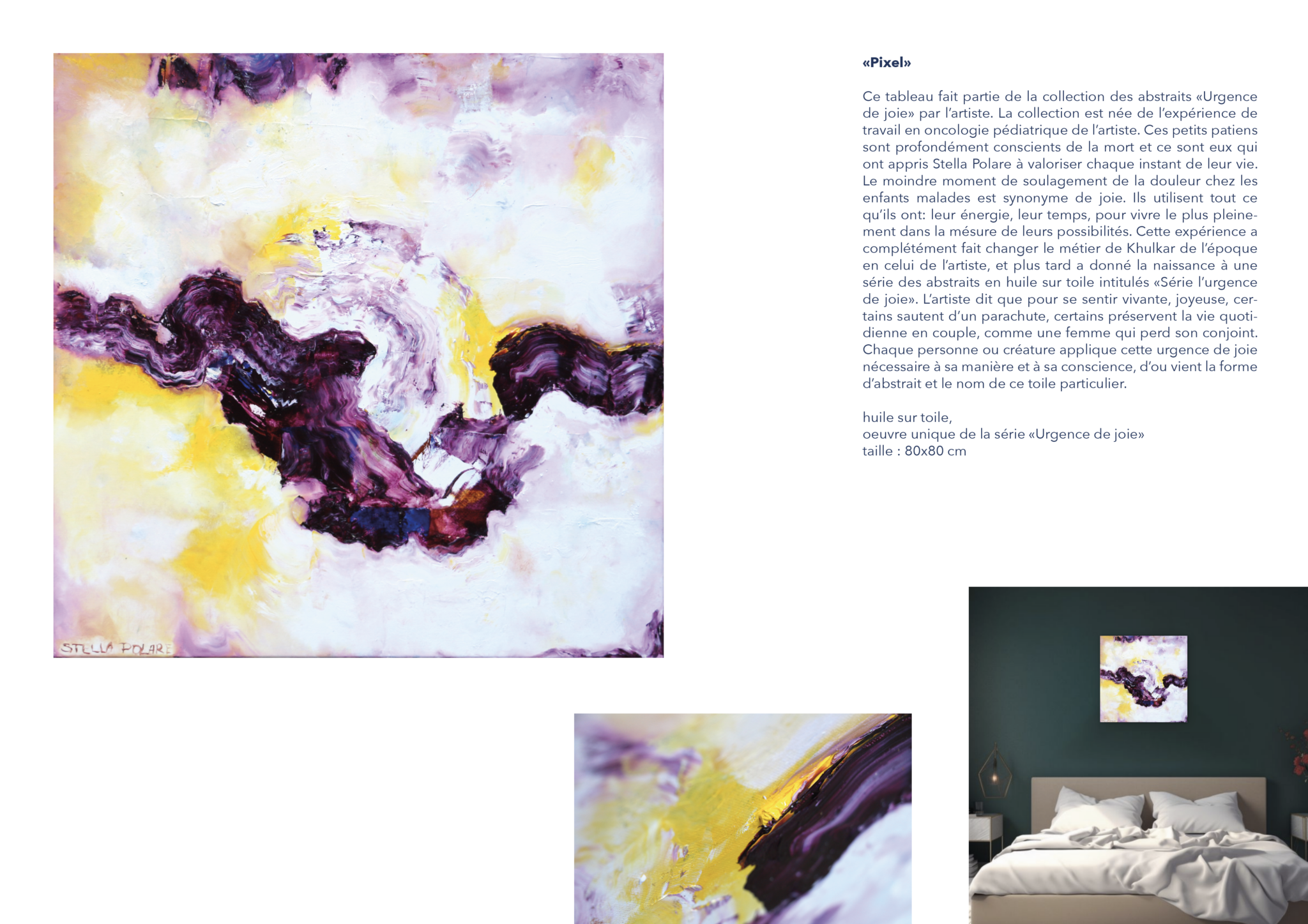 STELLA POLARE

«Pixel»

Ce tableau fait partie de la collection des abstraits «Urgence de joie» par l'artiste. La collection est née de l'expérience de travail en oncologie pédiatrique de l'artiste. Ces petits patiens sont profondément conscients de la mort et ce sont eux qui ont appris Stella Polare à valoriser chaque instant de leur vie. Le moindre moment de soulagement de la douleur chez les enfants malades est synonyme de joie. Ils utilisent tout ce qu'ils ont: leur énergie, leur temps, pour vivre le plus pleinement dans la mésure de leurs possibilités. Cette expérience a complétément fait changer le métier de Khulkar de l'époque en celui de l'artiste, et plus tard a donné la naissance à une série des abstraits en huile sur toile intitulés «Série l'urgence de joie». L'artiste dit que pour se sentir vivante, joyeuse, certains sautent d'un parachute, certains préservent la vie quotidienne en couple, comme une femme qui perd son conjoint. Chaque personne ou créature applique cette urgence de joie nécessaire à sa manière et à sa conscience, d'ou vient la forme d'abstrait et le nom de ce toile particulier.

huile sur toile,
oeuvre unique de la série «Urgence de joie»
taille : 80x80 cm